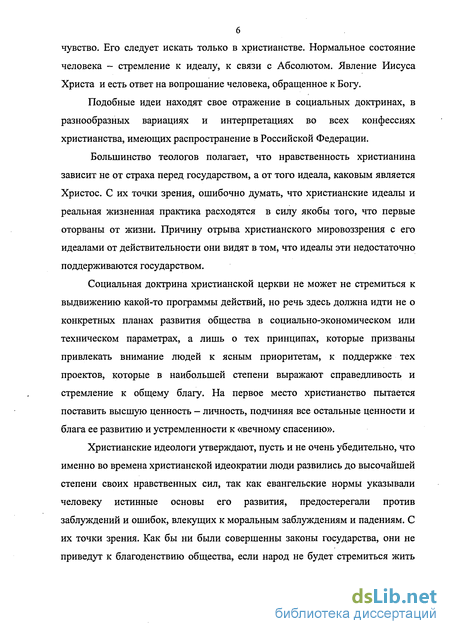 6

чувство. Его следует искать только в христианстве. Нормальное состояние человека – стремление к идеалу, к связи с Абсолютом. Явление Иисуса Христа и есть ответ на вопрошание человека, обращенное к Богу.

Подобные идеи находят свое отражение в социальных доктринах, в разнообразных вариациях и интерпретациях во всех конфессиях христианства, имеющих распространение в Российской Федерации.

Большинство теологов полагает, что нравственность христианина зависит не от страха перед государством, а от того идеала, каковым является Христос. С их точки зрения, ошибочно думать, что христианские идеалы и реальная жизненная практика расходятся в силу якобы того, что первые оторваны от жизни. Причину отрыва христианского мировоззрения с его идеалами от действительности они видят в том, что идеалы эти недостаточно поддерживаются государством.

Социальная доктрина христианской церкви не может не стремиться к выдвижению какой-то программы действий, но речь здесь должна идти не о конкретных планах развития общества в социально-экономическом или техническом параметрах, а лишь о тех принципах, которые призваны привлекать внимание людей к ясным приоритетам, к поддержке тех проектов, которые в наибольшей степени выражают справедливость и стремление к общему благу. На первое место христианство пытается поставить высшую ценность – личность, подчиняя все остальные ценности и блага ее развитию и устремленности к «вечному спасению».

Христианские идеологи утверждают, пусть и не очень убедительно, что именно во времена христианской идеократии люди развились до высочайшей степени своих нравственных сил, так как евангельские нормы указывали человеку истинные основы его развития, предостерегали против заблуждений и ошибок, влекущих к моральным заблуждениям и падениям. С их точки зрения. Как бы ни были совершенны законы государства, они не приведут к благоденствию общества, если народ не будет стремиться жить

dsLib.net
библиотека диссертаций